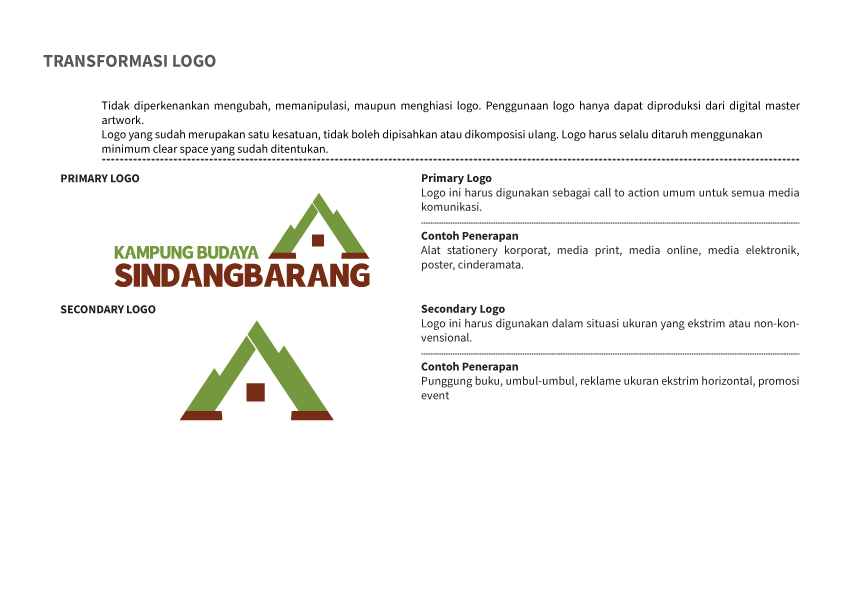 TRANSFORMASI LOGO

Tidak diperkenankan mengubah, memanipulasi, maupun menghiasi logo. Penggunaan logo hanya dapat diproduksi dari digital master artwork.
Logo yang sudah merupakan satu kesatuan, tidak boleh dipisahkan atau dikomposisi ulang. Logo harus selalu ditaruh menggunakan minimum clear space yang sudah ditentukan.

PRIMARY LOGO

KAMPUNG BUDAYA
SINDANGBARANG

Primary Logo
Logo ini harus digunakan sebagai call to action umum untuk semua media komunikasi.

Contoh Penerapan
Alat stationery korporat, media print, media online, media elektronik, poster, cinderamata.

SECONDARY LOGO

Secondary Logo
Logo ini harus digunakan dalam situasi ukuran yang ekstrim atau non-konvensional.

Contoh Penerapan
Punggung buku, umbul-umbul, reklame ukuran ekstrim horizontal, promosi event